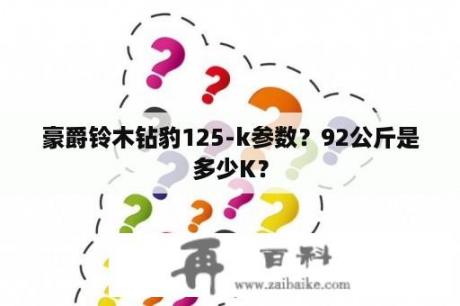 豪爵铃木钻豹125-k参数？92公斤是多少K？

再 百科
www.zaibaike.com